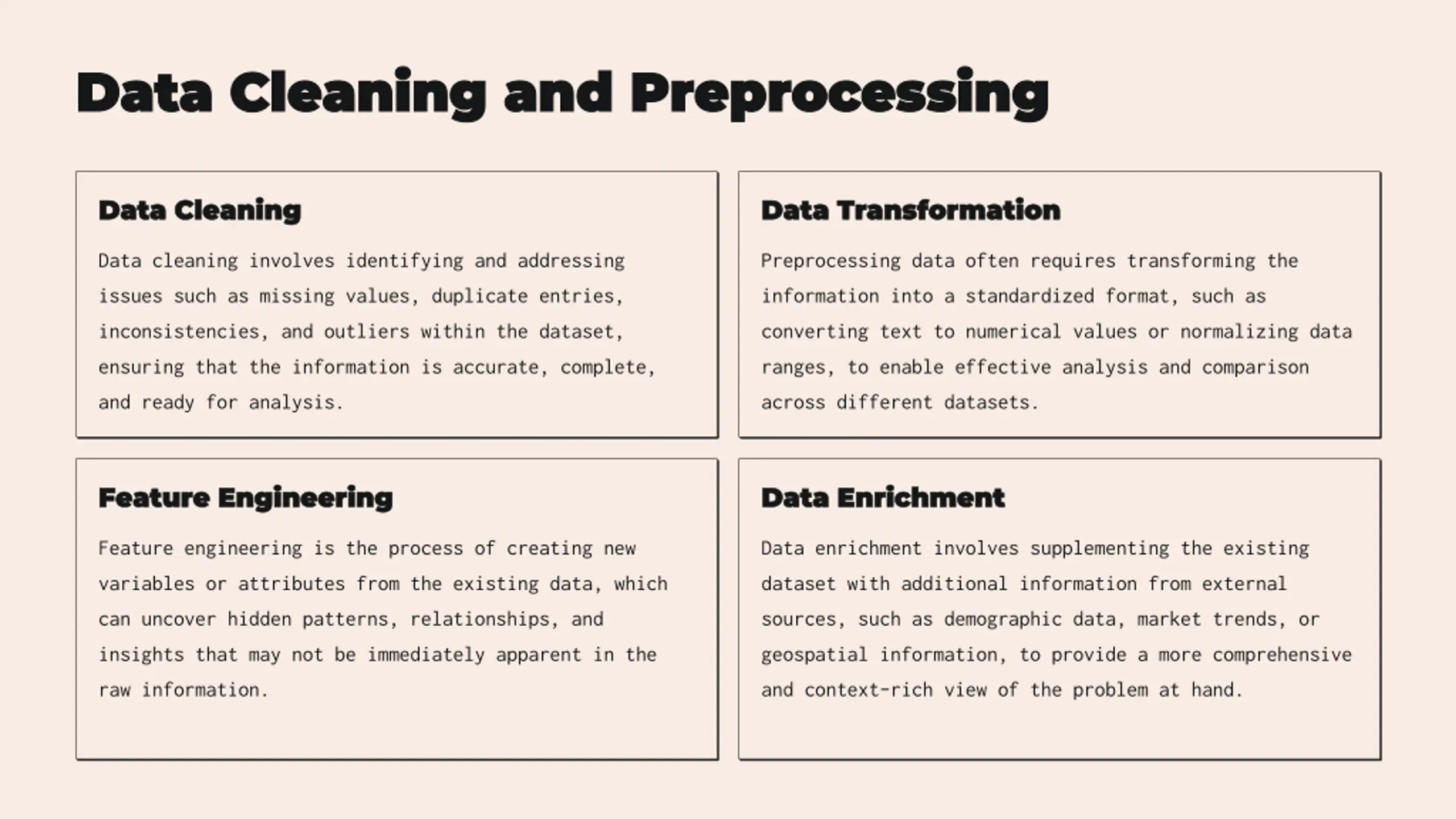 Data Cleaning and Preprocessing

Data Cleaning

Data cleaning involves identifying and addressing issues such as missing values, duplicate entries, inconsistencies, and outliers within the dataset, ensuring that the information is accurate, complete, and ready for analysis.

Data Transformation

Preprocessing data often requires transforming the information into a standardized format, such as converting text to numerical values or normalizing data ranges, to enable effective analysis and comparison across different datasets.

Feature Engineering

Feature engineering is the process of creating new variables or attributes from the existing data, which can uncover hidden patterns, relationships, and insights that may not be immediately apparent in the raw information.

Data Enrichment

Data enrichment involves supplementing the existing dataset with additional information from external sources, such as demographic data, market trends, or geospatial information, to provide a more comprehensive and context-rich view of the problem at hand.